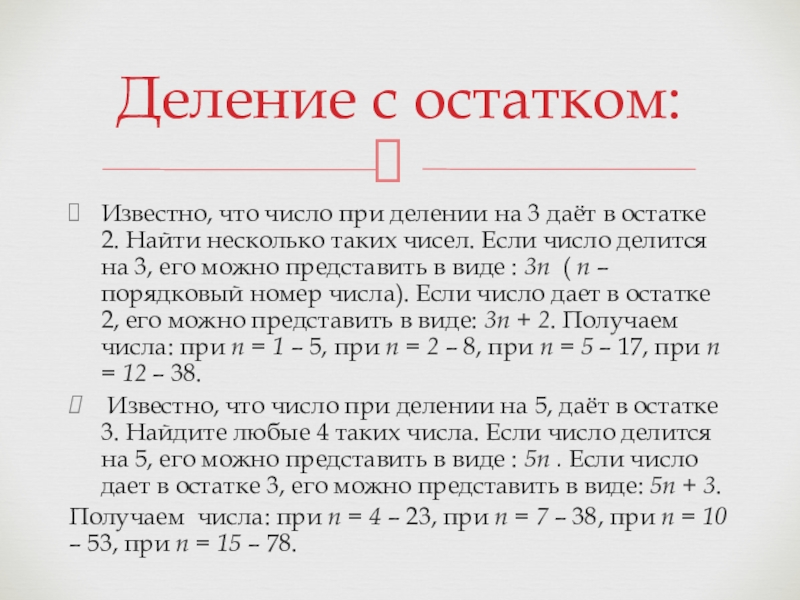 Деление с остатком:

Известно, что число при делении на 3 даёт в остатке 2. Найти несколько таких чисел. Если число делится на 3, его можно представить в виде : $3n$ ( $n$ – порядковый номер числа). Если число дает в остатке 2, его можно представить в виде: $3n + 2$. Получаем числа: при $n = 1$ – 5, при $n = 2$ – 8, при $n = 5$ – 17, при $n = 12$ – 38.

Известно, что число при делении на 5, даёт в остатке 3. Найдите любые 4 таких числа. Если число делится на 5, его можно представить в виде : $5n$ . Если число дает в остатке 3, его можно представить в виде: $5n + 3$.

Получаем числа: при $n = 4$ – 23, при $n = 7$ – 38, при $n = 10$ – 53, при $n = 15$ – 78.